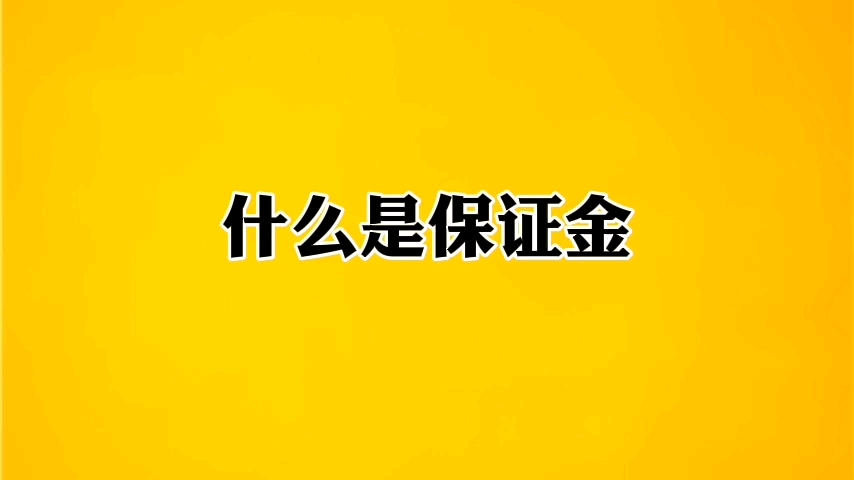 什么是保证金